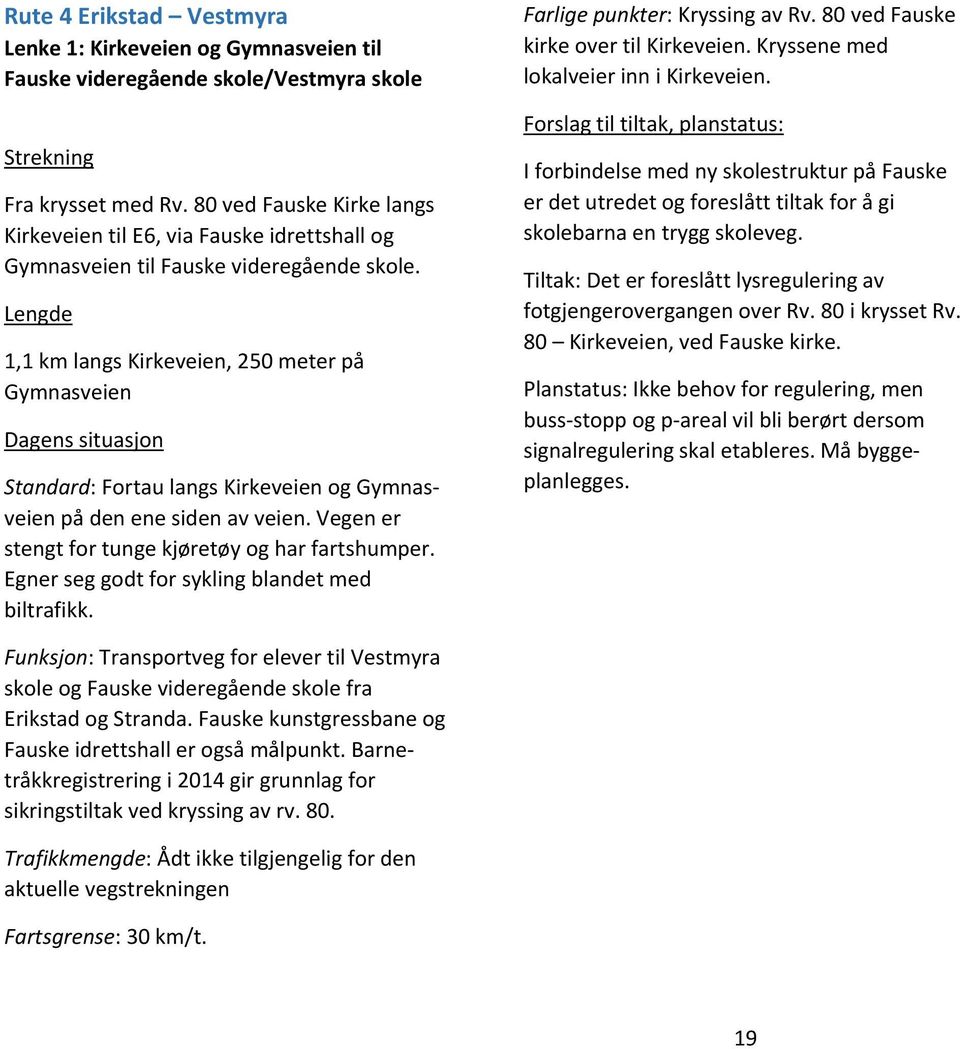 Rute 4 Erikstad – Vestmyra
Lenke 1: Kirkeveien og Gymnasveien til Fauske videregående skole/Vestmyra skole

Strekning

Fra krysset med Rv. 80 ved Fauske Kirke langs Kirkeveien til E6, via Fauske idrettshall og Gymnasveien til Fauske videregående skole.

Lengde

1,1 km langs Kirkeveien, 250 meter på Gymnasveien

Dagens situasjon

Standard: Fortau langs Kirkeveien og Gymnasveien på den ene siden av veien. Vegen er stengt for tunge kjøretøy og har fartshumper. Egner seg godt for sykling blandet med biltrafikk.

Funksjon: Transportveg for elever til Vestmyra skole og Fauske videregående skole fra Erikstad og Stranda. Fauske kunstgressbane og Fauske idrettshall er også målpunkt. Barnetråkkregistrering i 2014 gir grunnlag for sikringstiltak ved kryssing av rv. 80.

Trafikkmengde: Ådt ikke tilgjengelig for den aktuelle vegstrekningen

Fartsgrense: 30 km/t.

Farlige punkter: Kryssing av Rv. 80 ved Fauske kirke over til Kirkeveien. Kryssene med lokalveier inn i Kirkeveien.

Forslag til tiltak, planstatus:

I forbindelse med ny skolestruktur på Fauske er det utredet og foreslått tiltak for å gi skolebarna en trygg skoleveg.

Tiltak: Det er foreslått lysregulering av fotgjengerovergangen over Rv. 80 i krysset Rv. 80 – Kirkeveien, ved Fauske kirke.

Planstatus: Ikke behov for regulering, men buss-stopp og p-areal vil bli berørt dersom signalregulering skal etableres. Må byggeplanlegges.

19